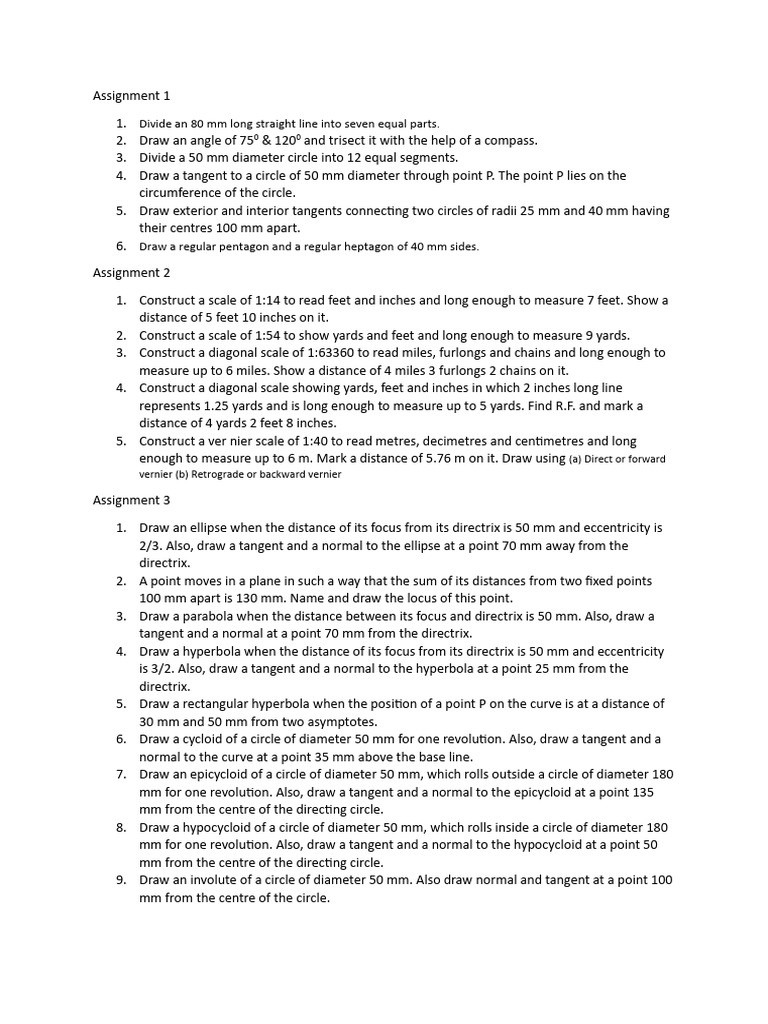 Assignment 1

1. Divide an 80 mm long straight line into seven equal parts.
2. Draw an angle of $75^0$ & $120^0$ and trisect it with the help of a compass.
3. Divide a 50 mm diameter circle into 12 equal segments.
4. Draw a tangent to a circle of 50 mm diameter through point P. The point P lies on the circumference of the circle.
5. Draw exterior and interior tangents connecting two circles of radii 25 mm and 40 mm having their centres 100 mm apart.
6. Draw a regular pentagon and a regular heptagon of 40 mm sides.

Assignment 2

1. Construct a scale of 1:14 to read feet and inches and long enough to measure 7 feet. Show a distance of 5 feet 10 inches on it.
2. Construct a scale of 1:54 to show yards and feet and long enough to measure 9 yards.
3. Construct a diagonal scale of 1:63360 to read miles, furlongs and chains and long enough to measure up to 6 miles. Show a distance of 4 miles 3 furlongs 2 chains on it.
4. Construct a diagonal scale showing yards, feet and inches in which 2 inches long line represents 1.25 yards and is long enough to measure up to 5 yards. Find R.F. and mark a distance of 4 yards 2 feet 8 inches.
5. Construct a ver nier scale of 1:40 to read metres, decimetres and centimetres and long enough to measure up to 6 m. Mark a distance of 5.76 m on it. Draw using (a) Direct or forward vernier (b) Retrograde or backward vernier

Assignment 3

1. Draw an ellipse when the distance of its focus from its directrix is 50 mm and eccentricity is 2/3. Also, draw a tangent and a normal to the ellipse at a point 70 mm away from the directrix.
2. A point moves in a plane in such a way that the sum of its distances from two fixed points 100 mm apart is 130 mm. Name and draw the locus of this point.
3. Draw a parabola when the distance between its focus and directrix is 50 mm. Also, draw a tangent and a normal at a point 70 mm from the directrix.
4. Draw a hyperbola when the distance of its focus from its directrix is 50 mm and eccentricity is 3/2. Also, draw a tangent and a normal to the hyperbola at a point 25 mm from the directrix.
5. Draw a rectangular hyperbola when the position of a point P on the curve is at a distance of 30 mm and 50 mm from two asymptotes.
6. Draw a cycloid of a circle of diameter 50 mm for one revolution. Also, draw a tangent and a normal to the curve at a point 35 mm above the base line.
7. Draw an epicycloid of a circle of diameter 50 mm, which rolls outside a circle of diameter 180 mm for one revolution. Also, draw a tangent and a normal to the epicycloid at a point 135 mm from the centre of the directing circle.
8. Draw a hypocycloid of a circle of diameter 50 mm, which rolls inside a circle of diameter 180 mm for one revolution. Also, draw a tangent and a normal to the hypocycloid at a point 50 mm from the centre of the directing circle.
9. Draw an involute of a circle of diameter 50 mm. Also draw normal and tangent at a point 100 mm from the centre of the circle.